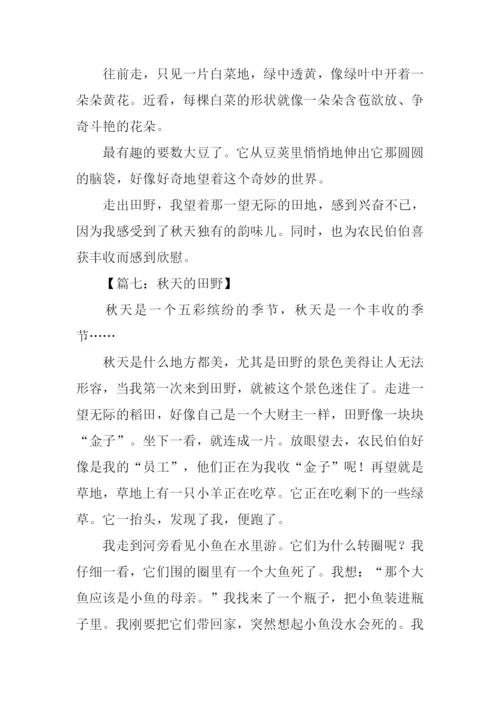 往前走，只见一片白菜地，绿中透黄，像绿叶中开着一朵朵黄花。近看，每棵白菜的形状就像一朵朵含苞欲放、争奇斗艳的花朵。

最有趣的要数大豆了。它从豆荚里悄悄地伸出它那圆圆的脑袋，好像好奇地望着这个奇妙的世界。

走出田野，我望着那一望无际的田地，感到兴奋不已，因为我感受到了秋天独有的韵味儿。同时，也为农民伯伯喜获丰收而感到欣慰。

【篇七：秋天的田野】

秋天是一个五彩缤纷的季节，秋天是一个丰收的季节……

秋天是什么地方都美，尤其是田野的景色美得让人无法形容，当我第一次来到田野，就被这个景色迷住了。走进一望无际的稻田，好像自己是一个大财主一样，田野像一块块“金子”。坐下一看，就连成一片。放眼望去，农民伯伯好像是我的“员工”，他们正在为我收“金子”呢！再望就是草地，草地上有一只小羊正在吃草。它正在吃剩下的一些绿草。它一抬头，发现了我，便跑了。

我走到河旁看见小鱼在水里游。它们为什么转圈呢？我仔细一看，它们围的圈里有一个大鱼死了。我想：“那个大鱼应该是小鱼的母亲。”我找来了一个瓶子，把小鱼装进瓶子里。我刚要把它们带回家，突然想起小鱼没水会死的。我